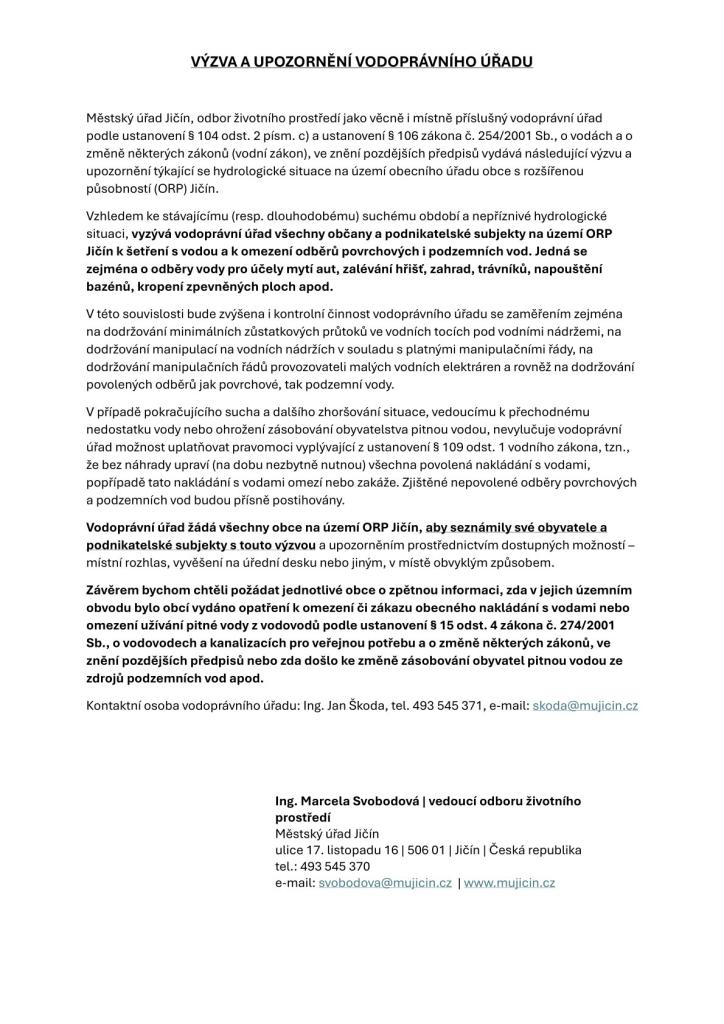 VÝZVA A UPOZORNĚNÍ VODOPRÁVNÍHO ÚŘADU

Městský úřad Jičín, odbor životního prostředí jako věcně i místně příslušný vodoprávní úřad podle ustanovení § 104 odst. 2 písm. c) a ustanovení § 106 zákona č. 254/2001 Sb., o vodách a o změně některých zákonů (vodní zákon), ve znění pozdějších předpisů vydává následující výzvu a upozornění týkající se hydrologické situace na území obecního úřadu obce s rozšířenou působností (ORP) Jičín.

Vzhledem ke stávajícímu (resp. dlouhodobému) suchému období a nepříznivé hydrologické situaci, vyzývá vodoprávní úřad všechny občany a podnikatelské subjekty na území ORP Jičín k šetření s vodou a k omezení odběrů povrchových i podzemních vod. Jedná se zejména o odběry vody pro účely mytí aut, zalévání hřišť, zahrad, trávníků, napouštění bazénů, kropení zpevněných ploch apod.

V této souvislosti bude zvýšena i kontrolní činnost vodoprávního úřadu se zaměřením zejména na dodržování minimálních zůstatkových průtoků ve vodních tocích pod vodními nádržemi, na dodržování manipulací na vodních nádržích v souladu s platnými manipulačními řády, na dodržování manipulačních řádů provozovateli malých vodních elektráren a rovněž na dodržování povolených odběrů jak povrchové, tak podzemní vody.

V případě pokračujícího sucha a dalšího zhoršování situace, vedoucímu k přechodnému nedostatku vody nebo ohrožení zásobování obyvatelstva pitnou vodou, nevylučuje vodoprávní úřad možnost uplatňovat pravomoci vyplývající z ustanovení § 109 odst. 1 vodního zákona, tzn., že bez náhrady upraví (na dobu nezbytně nutnou) všechna povolená nakládání s vodami, popřípadě tato nakládání s vodami omezí nebo zakáže. Zjištěné nepovolené odběry povrchových a podzemních vod budou přísně postihovány.

Vodoprávní úřad žádá všechny obce na území ORP Jičín, aby seznámily své obyvatele a podnikatelské subjekty s touto výzvou a upozorněním prostřednictvím dostupných možností – místní rozhlas, vyvěšení na úřední desku nebo jiným, v místě obvyklým způsobem.

Závěrem bychom chtěli požádat jednotlivé obce o zpětnou informaci, zda v jejich územním obvodu bylo obcí vydáno opatření k omezení či zákazu obecného nakládání s vodami nebo omezení užívání pitné vody z vodovodů podle ustanovení § 15 odst. 4 zákona č. 274/2001 Sb., o vodovodech a kanalizacích pro veřejnou potřebu a o změně některých zákonů, ve znění pozdějších předpisů nebo zda došlo ke změně zásobování obyvatel pitnou vodou ze zdrojů podzemních vod apod.

Kontaktní osoba vodoprávního úřadu: Ing. Jan Škoda, tel. 493 545 371, e-mail: skoda@mujicin.cz

Ing. Marcela Svobodová | vedoucí odboru životního prostředí
Městský úřad Jičín
ulice 17. listopadu 16 | 506 01 | Jičín | Česká republika
tel.: 493 545 370
e-mail: svobodova@mujicin.cz | www.mujicin.cz